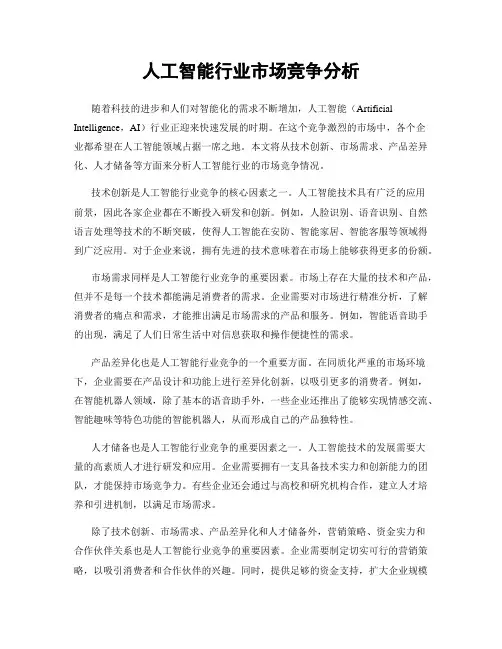 人工智能行业市场竞争分析

随着科技的进步和人们对智能化的需求不断增加，人工智能（Artificial Intelligence，AI）行业正迎来快速发展的时期。在这个竞争激烈的市场中，各个企业都希望在人工智能领域占据一席之地。本文将从技术创新、市场需求、产品差异化、人才储备等方面来分析人工智能行业的市场竞争情况。

技术创新是人工智能行业竞争的核心因素之一。人工智能技术具有广泛的应用前景，因此各家企业都在不断投入研发和创新。例如，人脸识别、语音识别、自然语言处理等技术的不断突破，使得人工智能在安防、智能家居、智能客服等领域得到广泛应用。对于企业来说，拥有先进的技术意味着在市场上能够获得更多的份额。

市场需求同样是人工智能行业竞争的重要因素。市场上存在大量的技术和产品，但并不是每一个技术都能满足消费者的需求。企业需要对市场进行精准分析，了解消费者的痛点和需求，才能推出满足市场需求的产品和服务。例如，智能语音助手的出现，满足了人们日常生活中对信息获取和操作便捷性的需求。

产品差异化也是人工智能行业竞争的一个重要方面。在同质化严重的市场环境下，企业需要在产品设计和功能上进行差异化创新，以吸引更多的消费者。例如，在智能机器人领域，除了基本的语音助手外，一些企业还推出了能够实现情感交流、智能趣味等特色功能的智能机器人，从而形成自己的产品独特性。

人才储备也是人工智能行业竞争的重要因素之一。人工智能技术的发展需要大量的高素质人才进行研发和应用。企业需要拥有一支具备技术实力和创新能力的团队，才能保持市场竞争力。有些企业还会通过与高校和研究机构合作，建立人才培养和引进机制，以满足市场需求。

除了技术创新、市场需求、产品差异化和人才储备外，营销策略、资金实力和合作伙伴关系也是人工智能行业竞争的重要因素。企业需要制定切实可行的营销策略，以吸引消费者和合作伙伴的兴趣。同时，提供足够的资金支持，扩大企业规模